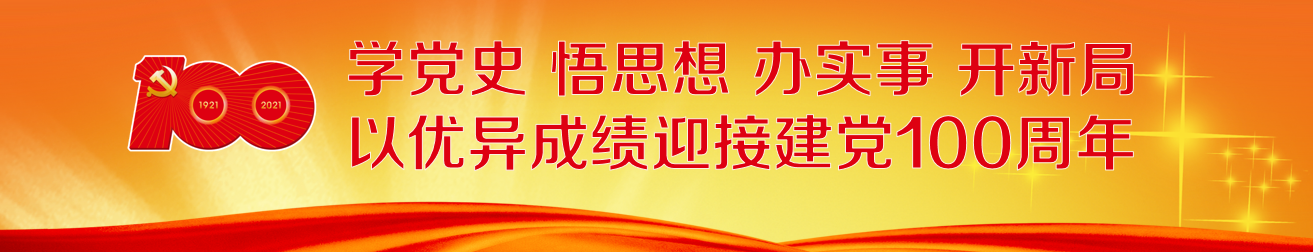 100
1921
2021

学党史 悟思想 办实事 开新局
以优异成绩迎接建党100周年